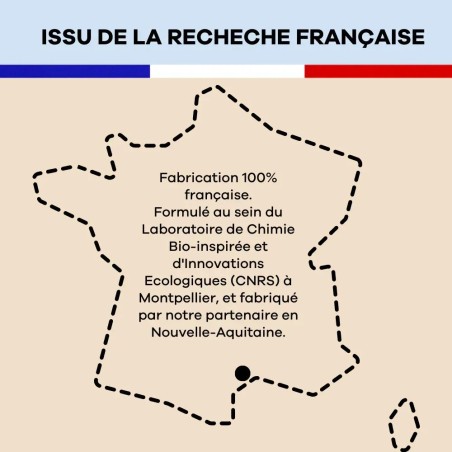 ISSU DE LA RECHECHE FRANÇAISE

Fabrication 100% française.
Formulé au sein du Laboratoire de Chimie Bio-inspirée et d'Innovations Ecologiques (CNRS) à Montpellier, et fabriqué par notre partenaire en Nouvelle-Aquitaine.